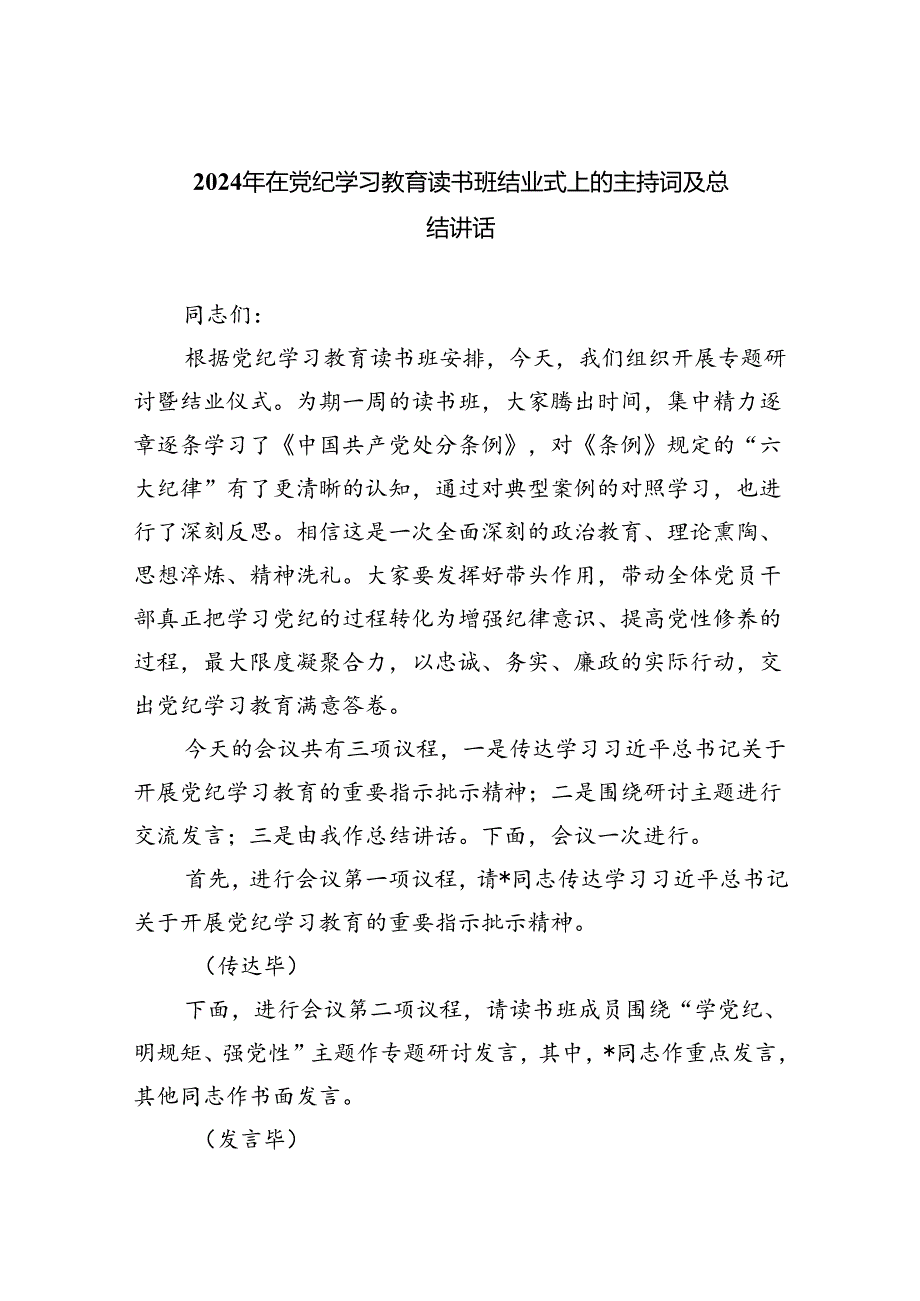 2024年在党纪学习教育读书班结业式上的主持词及总结讲话

同志们：

根据党纪学习教育读书班安排，今天，我们组织开展专题研讨暨结业仪式。为期一周的读书班，大家腾出时间，集中精力逐章逐条学习了《中国共产党处分条例》，对《条例》规定的“六大纪律”有了更清晰的认知，通过对典型案例的对照学习，也进行了深刻反思。相信这是一次全面深刻的政治教育、理论熏陶、思想淬炼、精神洗礼。大家要发挥好带头作用，带动全体党员干部真正把学习党纪的过程转化为增强纪律意识、提高党性修养的过程，最大限度凝聚合力，以忠诚、务实、廉政的实际行动，交出党纪学习教育满意答卷。

今天的会议共有三项议程，一是传达学习习近平总书记关于开展党纪学习教育的重要指示批示精神；二是围绕研讨主题进行交流发言；三是由我作总结讲话。下面，会议一次进行。

首先，进行会议第一项议程，请*同志传达学习习近平总书记关于开展党纪学习教育的重要指示批示精神。

（传达毕）

下面，进行会议第二项议程，请读书班成员围绕“学党纪、明规矩、强党性”主题作专题研讨发言，其中，*同志作重点发言，其他同志作书面发言。

（发言毕）